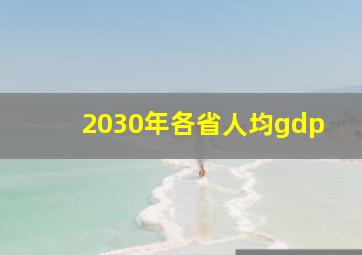 2030年各省人均gdp